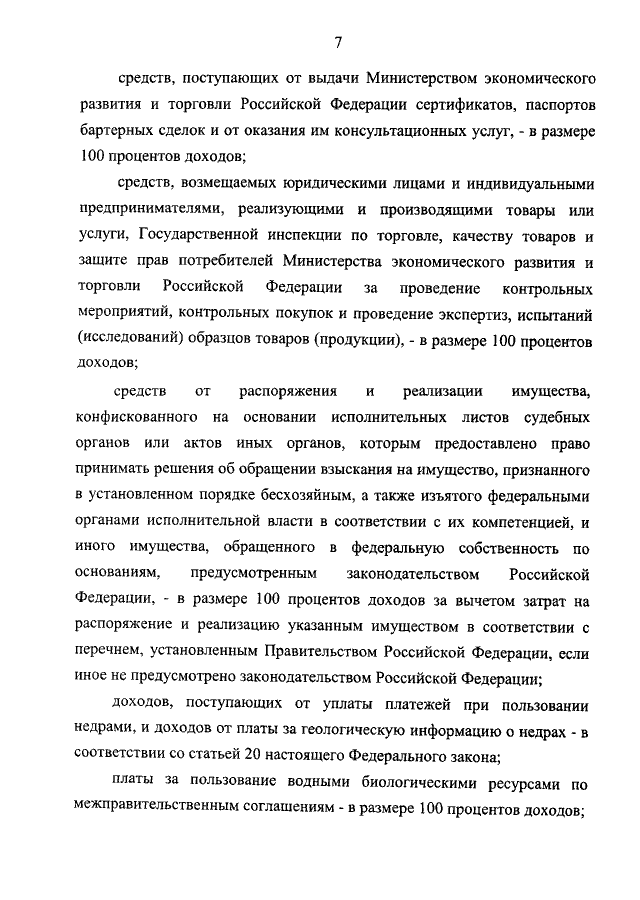 7

средств, поступающих от выдачи Министерством экономического развития и торговли Российской Федерации сертификатов, паспортов бартерных сделок и от оказания им консультационных услуг, - в размере 100 процентов доходов;

средств, возмещаемых юридическими лицами и индивидуальными предпринимателями, реализующими и производящими товары или услуги, Государственной инспекции по торговле, качеству товаров и защите прав потребителей Министерства экономического развития и торговли Российской Федерации за проведение контрольных мероприятий, контрольных покупок и проведение экспертиз, испытаний (исследований) образцов товаров (продукции), - в размере 100 процентов доходов;

средств от распоряжения и реализации имущества, конфискованного на основании исполнительных листов судебных органов или актов иных органов, которым предоставлено право принимать решения об обращении взыскания на имущество, признанного в установленном порядке бесхозяйным, а также изъятого федеральными органами исполнительной власти в соответствии с их компетенцией, и иного имущества, обращенного в федеральную собственность по основаниям, предусмотренным законодательством Российской Федерации, - в размере 100 процентов доходов за вычетом затрат на распоряжение и реализацию указанным имуществом в соответствии с перечнем, установленным Правительством Российской Федерации, если иное не предусмотрено законодательством Российской Федерации;

доходов, поступающих от уплаты платежей при пользовании недрами, и доходов от платы за геологическую информацию о недрах - в соответствии со статьей 20 настоящего Федерального закона;

платы за пользование водными биологическими ресурсами по межправительственным соглашениям - в размере 100 процентов доходов;